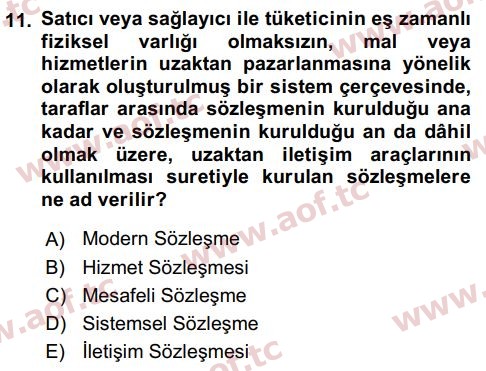 11. Satıcı veya sağlayıcı ile tüketicinin eş zamanlı fiziksel varlığı olmaksızın, mal veya hizmetlerin uzaktan pazarlanmasına yönelik olarak oluşturulmuş bir sistem çerçevesinde, taraflar arasında sözleşmenin kurulduğu ana kadar ve sözleşmenin kurulduğu an da dâhil olmak üzere, uzaktan iletişim araçlarının kullanılması suretiyle kurulan sözleşmelere ne ad verilir?

A) Modern Sözleşme
B) Hizmet Sözleşmesi
C) Mesafeli Sözleşme
D) Sistemsel Sözleşme
E) İletişim Sözleşmesi

www.aof.tc